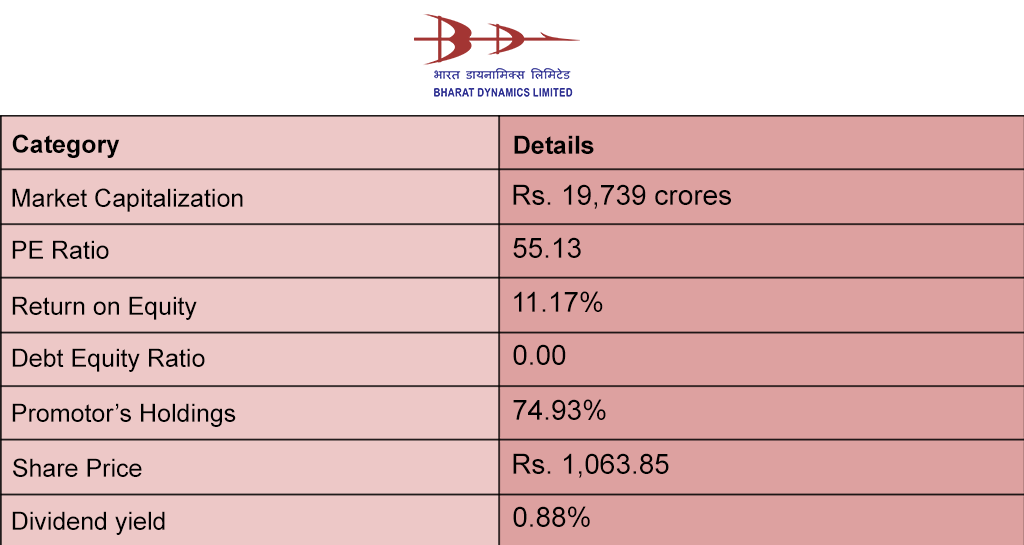 भारत डायनामिक्स लिमिटेड
BHARAT DYNAMICS LIMITED

| Category | Details |
|---|---|
| Market Capitalization | Rs. 19,739 crores |
| PE Ratio | 55.13 |
| Return on Equity | 11.17% |
| Debt Equity Ratio | 0.00 |
| Promotor's Holdings | 74.93% |
| Share Price | Rs. 1,063.85 |
| Dividend yield | 0.88% |